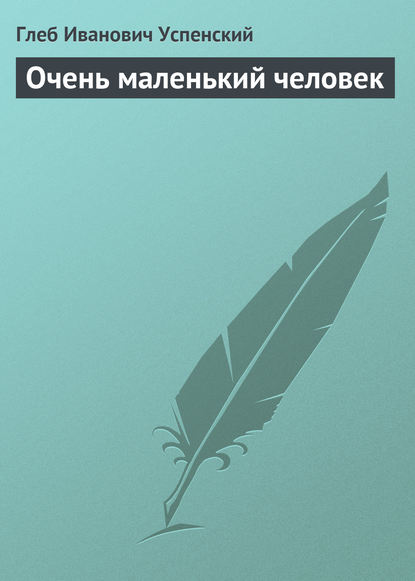 Глеб Иванович Успенский

Очень маленький человек